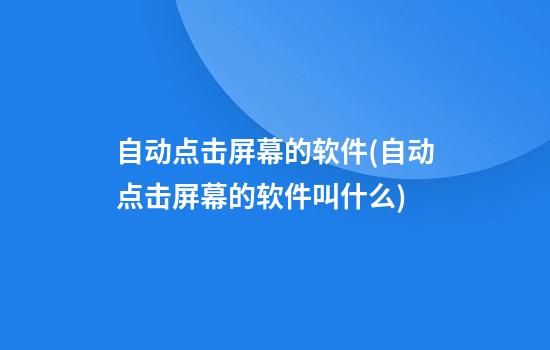 自动点击屏幕的软件(自动点击屏幕的软件叫什么)